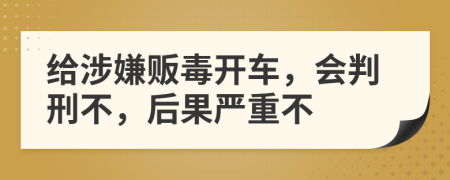 给涉嫌贩毒开车，会判刑不，后果严重不